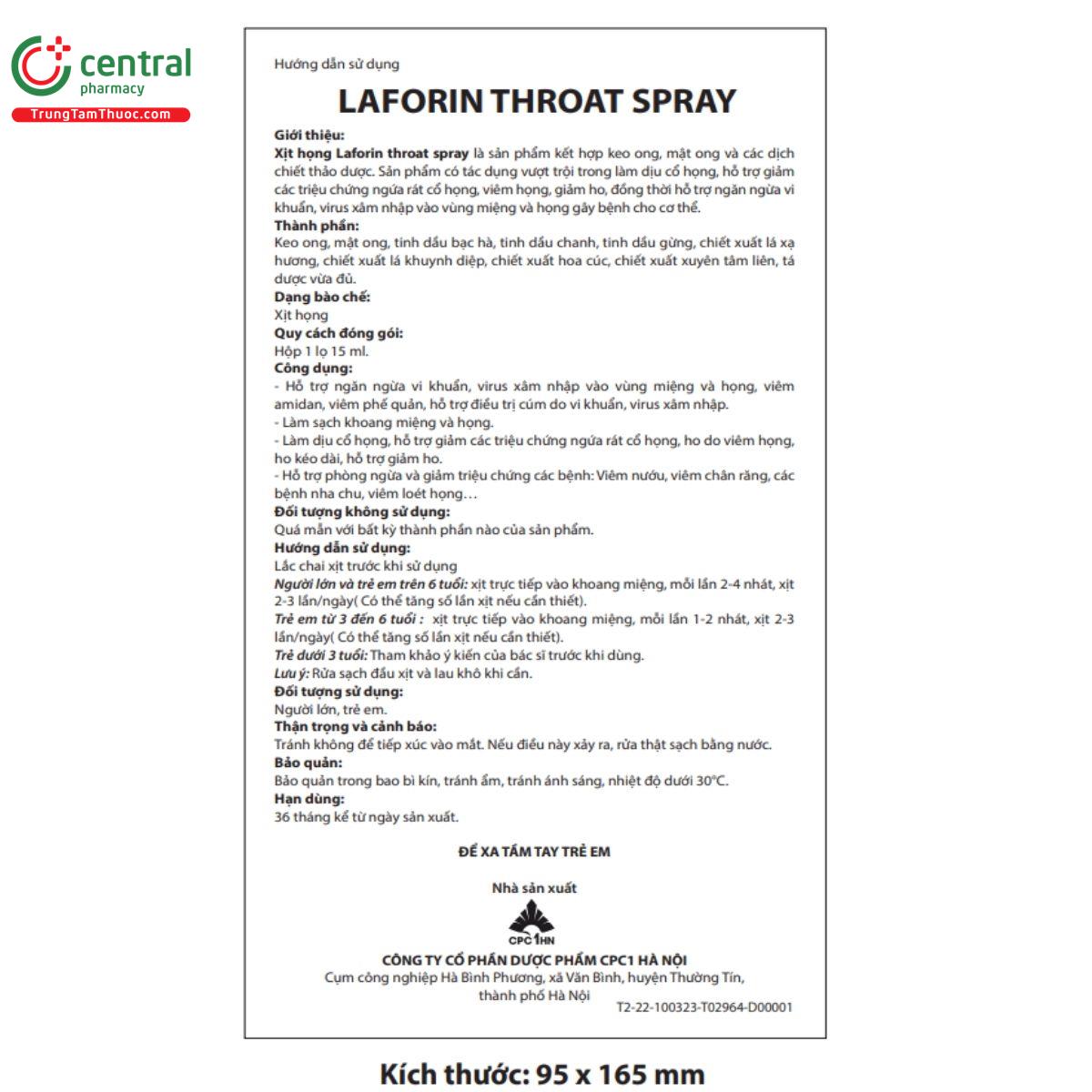 central
pharmacy
TrungTamThuoc.com

Hướng dẫn sử dụng

LAFORIN THROAT SPRAY

Giới thiệu:
Xịt họng Laforin throat spray là sản phẩm kết hợp keo ong, mật ong và các dịch chiết thảo dược. Sản phẩm có tác dụng vượt trội trong làm dịu cổ họng, hỗ trợ giảm các triệu chứng ngứa rát cổ họng, viêm họng, giảm ho, đồng thời hỗ trợ ngăn ngừa vi khuẩn, virus xâm nhập vào vùng miệng và họng gây bệnh cho cơ thể.
Thành phần:
Keo ong, mật ong, tinh dầu bạc hà, tinh dầu chanh, tinh dầu gừng, chiết xuất lá xạ hương, chiết xuất lá khuynh diệp, chiết xuất hoa cúc, chiết xuất xuyên tâm liên, tá dược vừa đủ.
Dạng bào chế:
Xịt họng
Quy cách đóng gói:
Hộp 1 lọ 15 ml.
Công dụng:
- Hỗ trợ ngăn ngừa vi khuẩn, virus xâm nhập vào vùng miệng và họng, viêm amidan, viêm phế quản, hỗ trợ điều trị cúm do vi khuẩn, virus xâm nhập.
- Làm sạch khoang miệng và họng.
- Làm dịu cổ họng, hỗ trợ giảm các triệu chứng ngứa rát cổ họng, ho do viêm họng, ho kéo dài, hỗ trợ giảm ho.
- Hỗ trợ phòng ngừa và giảm triệu chứng các bệnh: Viêm nướu, viêm chân răng, các bệnh nha chu, viêm loét họng…
Đối tượng không sử dụng:
Quá mẫn với bất kỳ thành phần nào của sản phẩm.
Hướng dẫn sử dụng:
Lắc chai xịt trước khi sử dụng
Người lớn và trẻ em trên 6 tuổi: xịt trực tiếp vào khoang miệng, mỗi lần 2-4 nhát, xịt 2-3 lần/ngày( Có thể tăng số lần xịt nếu cần thiết).
Trẻ em từ 3 đến 6 tuổi : xịt trực tiếp vào khoang miệng, mỗi lần 1-2 nhát, xịt 2-3 lần/ngày( Có thể tăng số lần xịt nếu cần thiết).
Trẻ dưới 3 tuổi: Tham khảo ý kiến của bác sĩ trước khi dùng.
Lưu ý: Rửa sạch đầu xịt và lau khô khi cần.
Đối tượng sử dụng:
Người lớn, trẻ em.
Thận trọng và cảnh báo:
Tránh không để tiếp xúc vào mắt. Nếu điều này xảy ra, rửa thật sạch bằng nước.
Bảo quản:
Bảo quản trong bao bì kín, tránh ẩm, tránh ánh sáng, nhiệt độ dưới 30°C.
Hạn dùng:
36 tháng kể từ ngày sản xuất.

ĐỂ XA TẦM TAY TRẺ EM

Nhà sản xuất

CPC1HN

CÔNG TY CỔ PHẦN DƯỢC PHẨM CPC1 HÀ NỘI
Cụm công nghiệp Hà Bình Phương, xã Văn Bình, huyện Thường Tín, thành phố Hà Nội
T2-22-100323-T02964-D00001

Kích thước: 95 x 165 mm